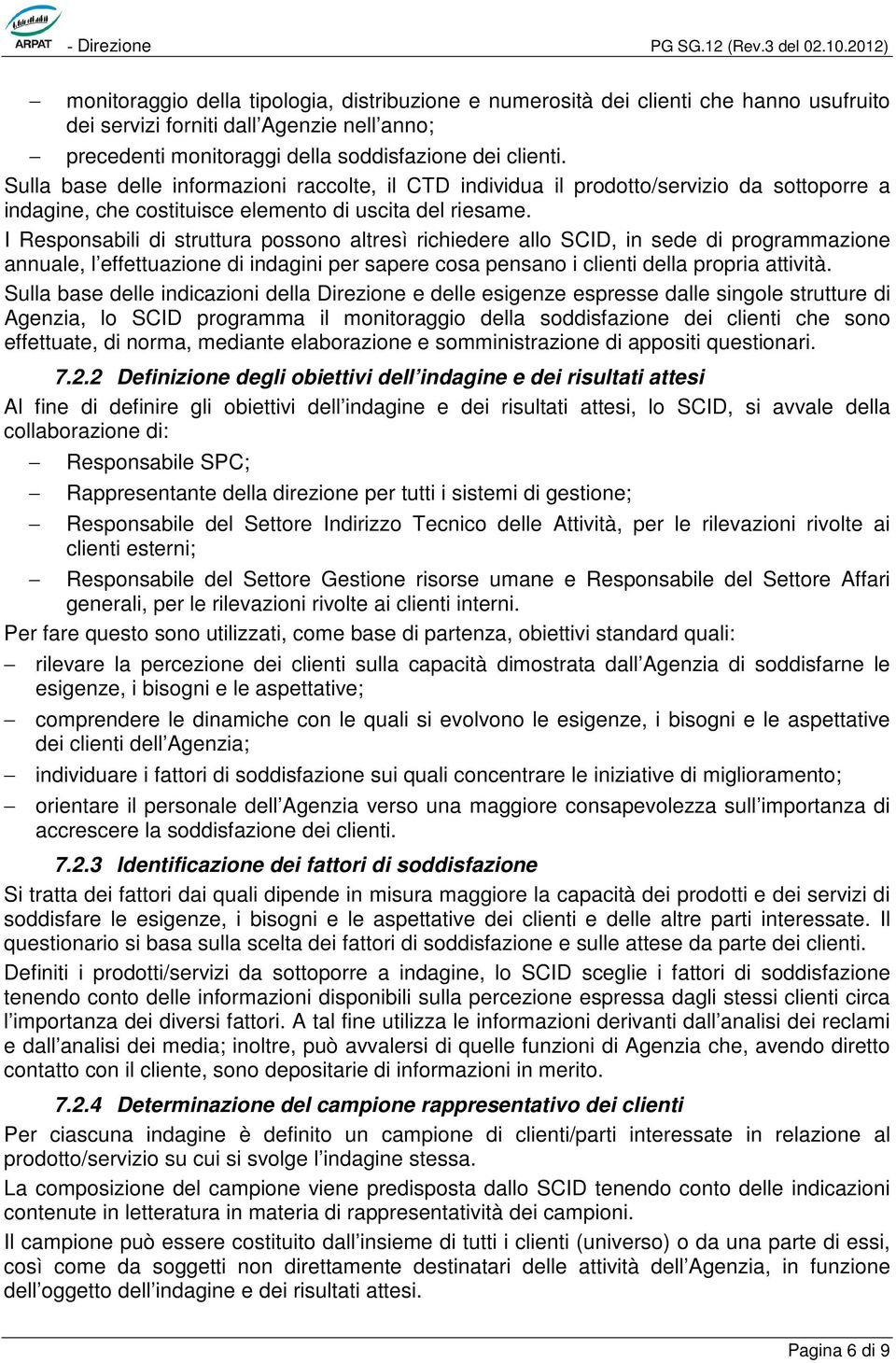 ARPAT - Direzione PG SG.12 (Rev.3 del 02.10.2012)

– monitoraggio della tipologia, distribuzione e numerosità dei clienti che hanno usufruito dei servizi forniti dall'Agenzie nell'anno;
– precedenti monitoraggi della soddisfazione dei clienti.

Sulla base delle informazioni raccolte, il CTD individua il prodotto/servizio da sottoporre a indagine, che costituisce elemento di uscita del riesame.

I Responsabili di struttura possono altresì richiedere allo SCID, in sede di programmazione annuale, l'effettuazione di indagini per sapere cosa pensano i clienti della propria attività.

Sulla base delle indicazioni della Direzione e delle esigenze espresse dalle singole strutture di Agenzia, lo SCID programma il monitoraggio della soddisfazione dei clienti che sono effettuate, di norma, mediante elaborazione e somministrazione di appositi questionari.

7.2.2 Definizione degli obiettivi dell'indagine e dei risultati attesi

Al fine di definire gli obiettivi dell'indagine e dei risultati attesi, lo SCID, si avvale della collaborazione di:

– Responsabile SPC;
– Rappresentante della direzione per tutti i sistemi di gestione;
– Responsabile del Settore Indirizzo Tecnico delle Attività, per le rilevazioni rivolte ai clienti esterni;
– Responsabile del Settore Gestione risorse umane e Responsabile del Settore Affari generali, per le rilevazioni rivolte ai clienti interni.

Per fare questo sono utilizzati, come base di partenza, obiettivi standard quali:

– rilevare la percezione dei clienti sulla capacità dimostrata dall'Agenzia di soddisfarne le esigenze, i bisogni e le aspettative;
– comprendere le dinamiche con le quali si evolvono le esigenze, i bisogni e le aspettative dei clienti dell'Agenzia;
– individuare i fattori di soddisfazione sui quali concentrare le iniziative di miglioramento;
– orientare il personale dell'Agenzia verso una maggiore consapevolezza sull'importanza di accrescere la soddisfazione dei clienti.

7.2.3 Identificazione dei fattori di soddisfazione

Si tratta dei fattori dai quali dipende in misura maggiore la capacità dei prodotti e dei servizi di soddisfare le esigenze, i bisogni e le aspettative dei clienti e delle altre parti interessate. Il questionario si basa sulla scelta dei fattori di soddisfazione e sulle attese da parte dei clienti.

Definiti i prodotti/servizi da sottoporre a indagine, lo SCID sceglie i fattori di soddisfazione tenendo conto delle informazioni disponibili sulla percezione espressa dagli stessi clienti circa l'importanza dei diversi fattori. A tal fine utilizza le informazioni derivanti dall'analisi dei reclami e dall'analisi dei media; inoltre, può avvalersi di quelle funzioni di Agenzia che, avendo diretto contatto con il cliente, sono depositarie di informazioni in merito.

7.2.4 Determinazione del campione rappresentativo dei clienti

Per ciascuna indagine è definito un campione di clienti/parti interessate in relazione al prodotto/servizio su cui si svolge l'indagine stessa.

La composizione del campione viene predisposta dallo SCID tenendo conto delle indicazioni contenute in letteratura in materia di rappresentatività dei campioni.

Il campione può essere costituito dall'insieme di tutti i clienti (universo) o da una parte di essi, così come da soggetti non direttamente destinatari delle attività dell'Agenzia, in funzione dell'oggetto dell'indagine e dei risultati attesi.

Pagina 6 di 9